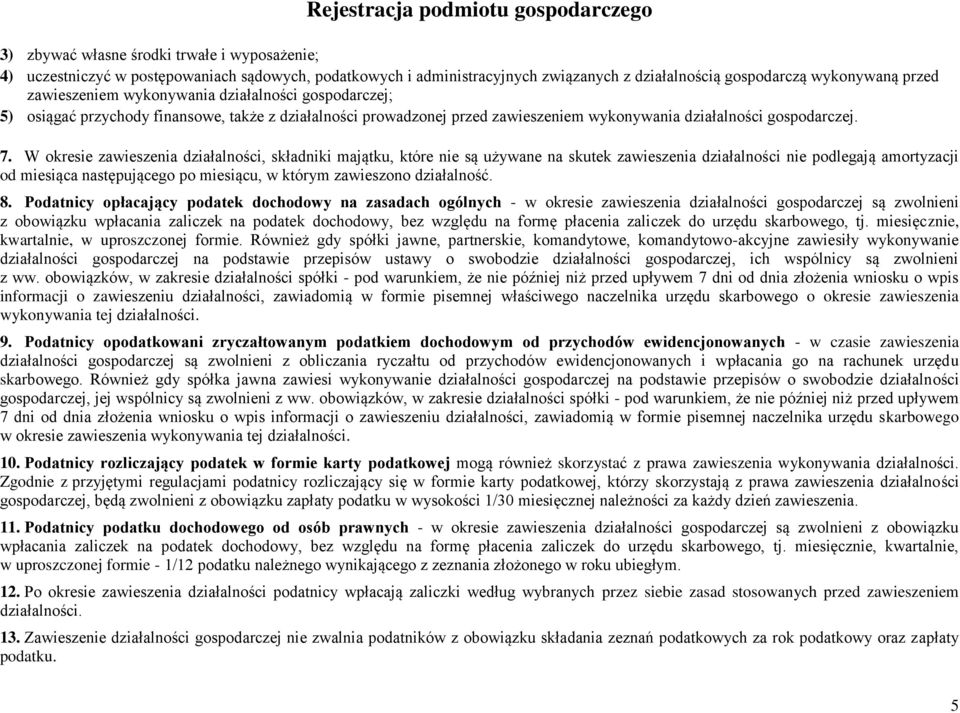 Rejestracja podmiotu gospodarczego

3) zbywać własne środki trwałe i wyposażenie;
4) uczestniczyć w postępowaniach sądowych, podatkowych i administracyjnych związanych z działalnością gospodarczą wykonywaną przed zawieszeniem wykonywania działalności gospodarczej;
5) osiągać przychody finansowe, także z działalności prowadzonej przed zawieszeniem wykonywania działalności gospodarczej.

7. W okresie zawieszenia działalności, składniki majątku, które nie są używane na skutek zawieszenia działalności nie podlegają amortyzacji od miesiąca następującego po miesiącu, w którym zawieszono działalność.

8. Podatnicy opłacający podatek dochodowy na zasadach ogólnych - w okresie zawieszenia działalności gospodarczej są zwolnieni z obowiązku wpłacania zaliczek na podatek dochodowy, bez względu na formę płacenia zaliczek do urzędu skarbowego, tj. miesięcznie, kwartalnie, w uproszczonej formie. Również gdy spółki jawne, partnerskie, komandytowe, komandytowo-akcyjne zawiesiły wykonywanie działalności gospodarczej na podstawie przepisów ustawy o swobodzie działalności gospodarczej, ich wspólnicy są zwolnieni z ww. obowiązków, w zakresie działalności spółki - pod warunkiem, że nie później niż przed upływem 7 dni od dnia złożenia wniosku o wpis informacji o zawieszeniu działalności, zawiadomią w formie pisemnej właściwego naczelnika urzędu skarbowego o okresie zawieszenia wykonywania tej działalności.

9. Podatnicy opodatkowani zryczałtowanym podatkiem dochodowym od przychodów ewidencjonowanych - w czasie zawieszenia działalności gospodarczej są zwolnieni z obliczania ryczałtu od przychodów ewidencjonowanych i wpłacania go na rachunek urzędu skarbowego. Również gdy spółka jawna zawiesi wykonywanie działalności gospodarczej na podstawie przepisów o swobodzie działalności gospodarczej, jej wspólnicy są zwolnieni z ww. obowiązków, w zakresie działalności spółki - pod warunkiem, że nie później niż przed upływem 7 dni od dnia złożenia wniosku o wpis informacji o zawieszeniu działalności, zawiadomią w formie pisemnej naczelnika urzędu skarbowego w okresie zawieszenia wykonywania tej działalności.

10. Podatnicy rozliczający podatek w formie karty podatkowej mogą również skorzystać z prawa zawieszenia wykonywania działalności. Zgodnie z przyjętymi regulacjami podatnicy rozliczający się w formie karty podatkowej, którzy skorzystają z prawa zawieszenia działalności gospodarczej, będą zwolnieni z obowiązku zapłaty podatku w wysokości 1/30 miesięcznej należności za każdy dzień zawieszenia.

11. Podatnicy podatku dochodowego od osób prawnych - w okresie zawieszenia działalności gospodarczej są zwolnieni z obowiązku wpłacania zaliczek na podatek dochodowy, bez względu na formę płacenia zaliczek do urzędu skarbowego, tj. miesięcznie, kwartalnie, w uproszczonej formie - 1/12 podatku należnego wynikającego z zeznania złożonego w roku ubiegłym.

12. Po okresie zawieszenia działalności podatnicy wpłacają zaliczki według wybranych przez siebie zasad stosowanych przed zawieszeniem działalności.

13. Zawieszenie działalności gospodarczej nie zwalnia podatników z obowiązku składania zeznań podatkowych za rok podatkowy oraz zapłaty podatku.

5